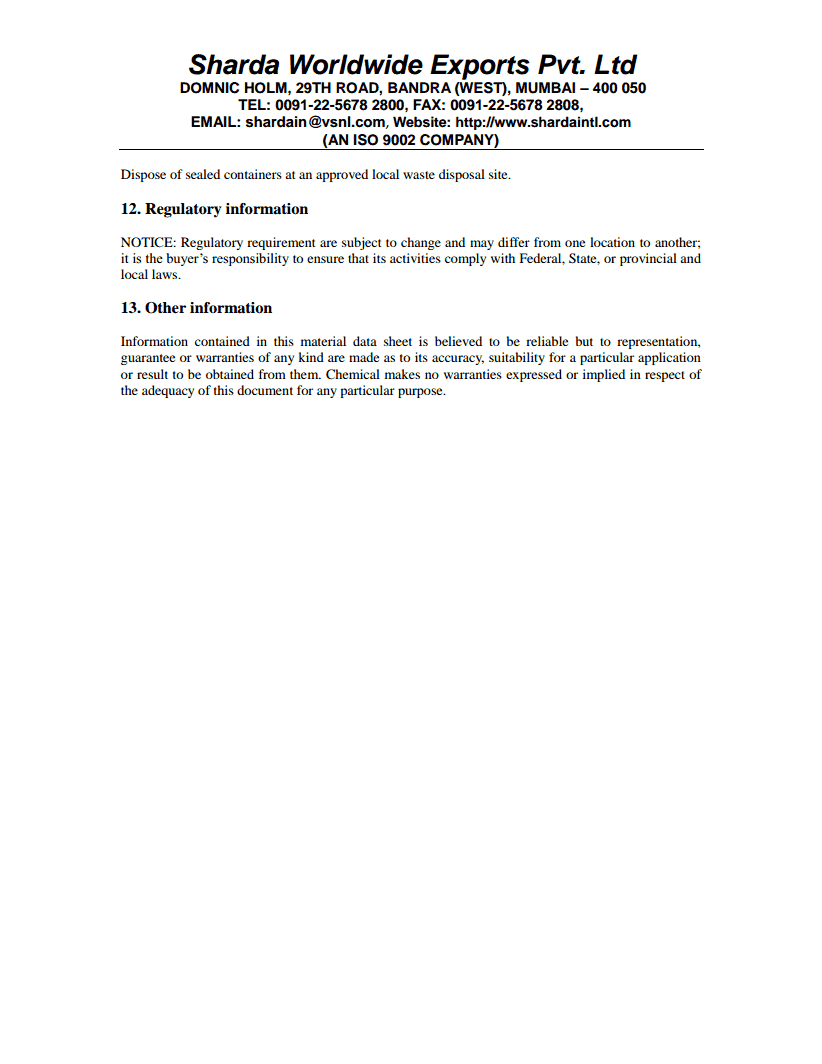 Sharda Worldwide Exports Pvt. Ltd
DOMNIC HOLM, 29TH ROAD, BANDRA (WEST), MUMBAI – 400 050
TEL: 0091-22-5678 2800, FAX: 0091-22-5678 2808,
EMAIL: shardain@vsnl.com, Website: http://www.shardaintl.com
(AN ISO 9002 COMPANY)

Dispose of sealed containers at an approved local waste disposal site.

12. Regulatory information

NOTICE: Regulatory requirement are subject to change and may differ from one location to another; it is the buyer's responsibility to ensure that its activities comply with Federal, State, or provincial and local laws.

13. Other information

Information contained in this material data sheet is believed to be reliable but to representation, guarantee or warranties of any kind are made as to its accuracy, suitability for a particular application or result to be obtained from them. Chemical makes no warranties expressed or implied in respect of the adequacy of this document for any particular purpose.